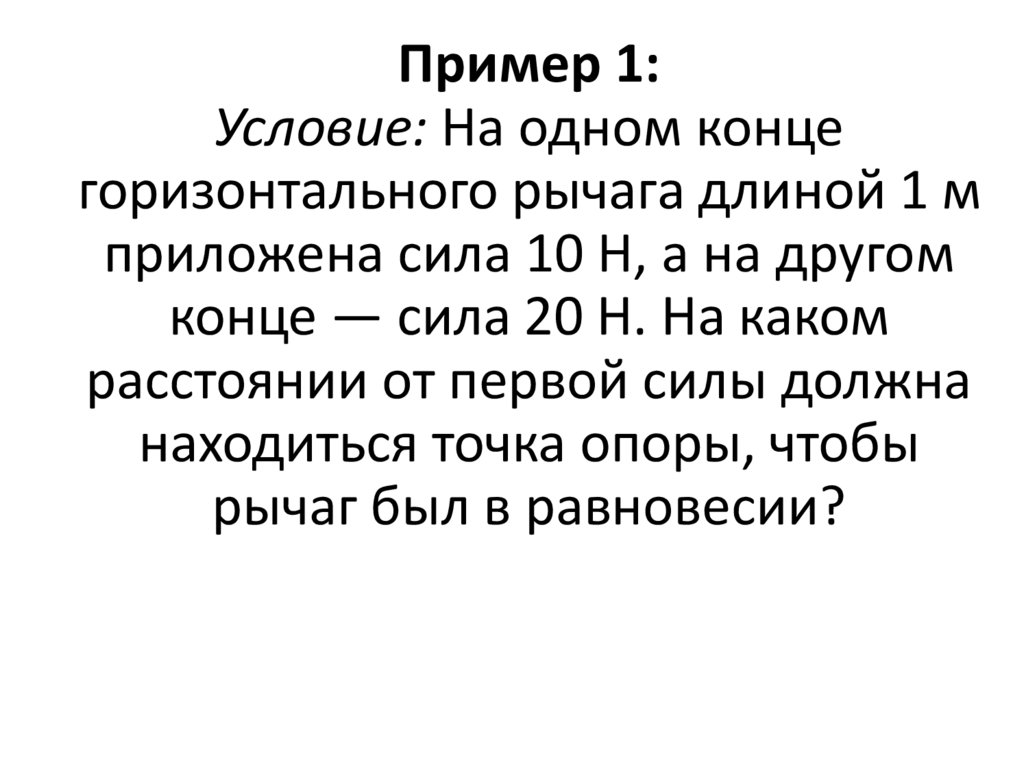 Пример 1:
Условие: На одном конце горизонтального рычага длиной 1 м приложена сила 10 Н, а на другом конце — сила 20 Н. На каком расстоянии от первой силы должна находиться точка опоры, чтобы рычаг был в равновесии?